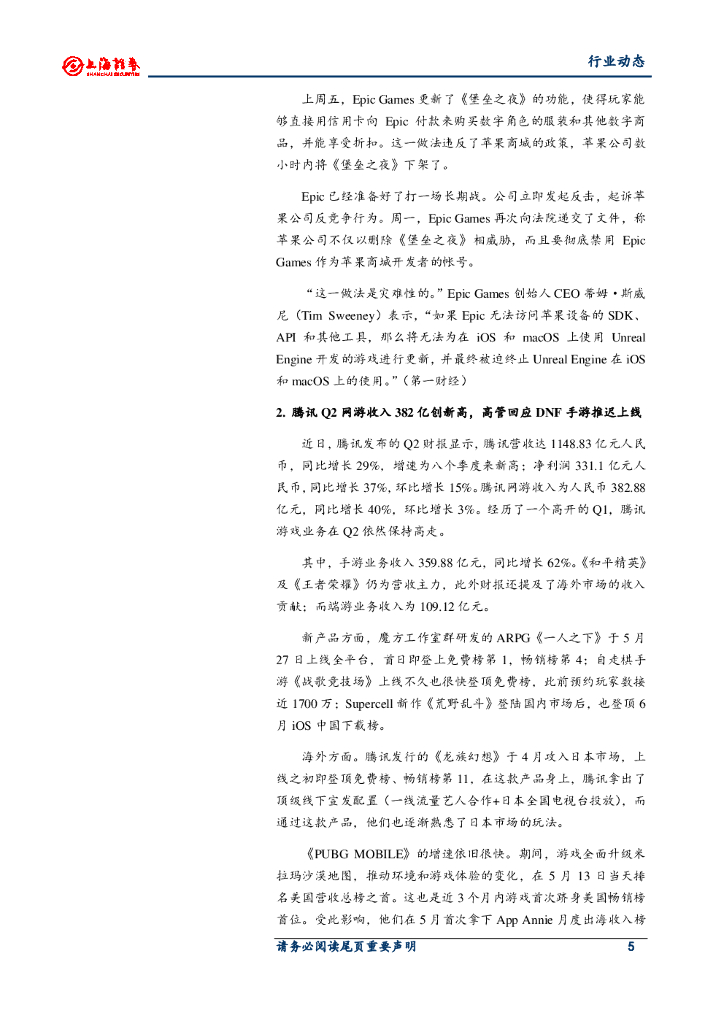 上海证券
SHANGHAI SECURITIES

行业动态

上周五，Epic Games 更新了《堡垒之夜》的功能，使得玩家能够直接用信用卡向 Epic 付款来购买数字角色的服装和其他数字商品，并能享受折扣。这一做法违反了苹果商城的政策，苹果公司数小时内将《堡垒之夜》下架了。

Epic 已经准备好了打一场长期战。公司立即发起反击，起诉苹果公司反竞争行为。周一，Epic Games 再次向法院递交了文件，称苹果公司不仅以删除《堡垒之夜》相威胁，而且要彻底禁用 Epic Games 作为苹果商城开发者的帐号。

“这一做法是灾难性的。”Epic Games 创始人 CEO 蒂姆·斯威尼（Tim Sweeney）表示，“如果 Epic 无法访问苹果设备的 SDK、API 和其他工具，那么将无法为在 iOS 和 macOS 上使用 Unreal Engine 开发的游戏进行更新，并最终被迫终止 Unreal Engine 在 iOS 和 macOS 上的使用。”（第一财经）

2. 腾讯 Q2 网游收入 382 亿创新高，高管回应 DNF 手游推迟上线

近日，腾讯发布的 Q2 财报显示，腾讯营收达 1148.83 亿元人民币，同比增长 29%，增速为八个季度来新高；净利润 331.1 亿元人民币，同比增长 37%，环比增长 15%。腾讯网游收入为人民币 382.88 亿元，同比增长 40%，环比增长 3%。经历了一个高开的 Q1，腾讯游戏业务在 Q2 依然保持高走。

其中，手游业务收入 359.88 亿元，同比增长 62%。《和平精英》及《王者荣耀》仍为营收主力，此外财报还提及了海外市场的收入贡献；而端游业务收入为 109.12 亿元。

新产品方面，魔方工作室群研发的 ARPG《一人之下》于 5 月 27 日上线全平台，首日即登上免费榜第 1，畅销榜第 4；自走棋手游《战歌竞技场》上线不久也很快登顶免费榜，此前预约玩家数接近 1700 万；Supercell 新作《荒野乱斗》登陆国内市场后，也登顶 6 月 iOS 中国下载榜。

海外方面。腾讯发行的《龙族幻想》于 4 月攻入日本市场，上线之初即登顶免费榜、畅销榜第 11，在这款产品身上，腾讯拿出了顶级线下宣发配置（一线流量艺人合作+日本全国电视台投放），而通过这款产品，他们也逐渐熟悉了日本市场的玩法。

《PUBG MOBILE》的增速依旧很快。期间，游戏全面升级米拉玛沙漠地图，推动环境和游戏体验的变化，在 5 月 13 日当天排名美国营收总榜之首。这也是近 3 个月内游戏首次跻身美国畅销榜首位。受此影响，他们在 5 月首次拿下 App Annie 月度出海收入榜

请务必阅读尾页重要声明 5